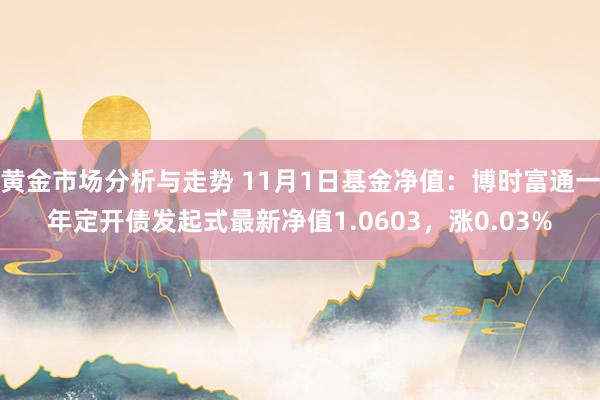 黄金市场分析与走势 11月1日基金净值：博时富通一年定开债发起式最新净值1.0603，涨0.03%